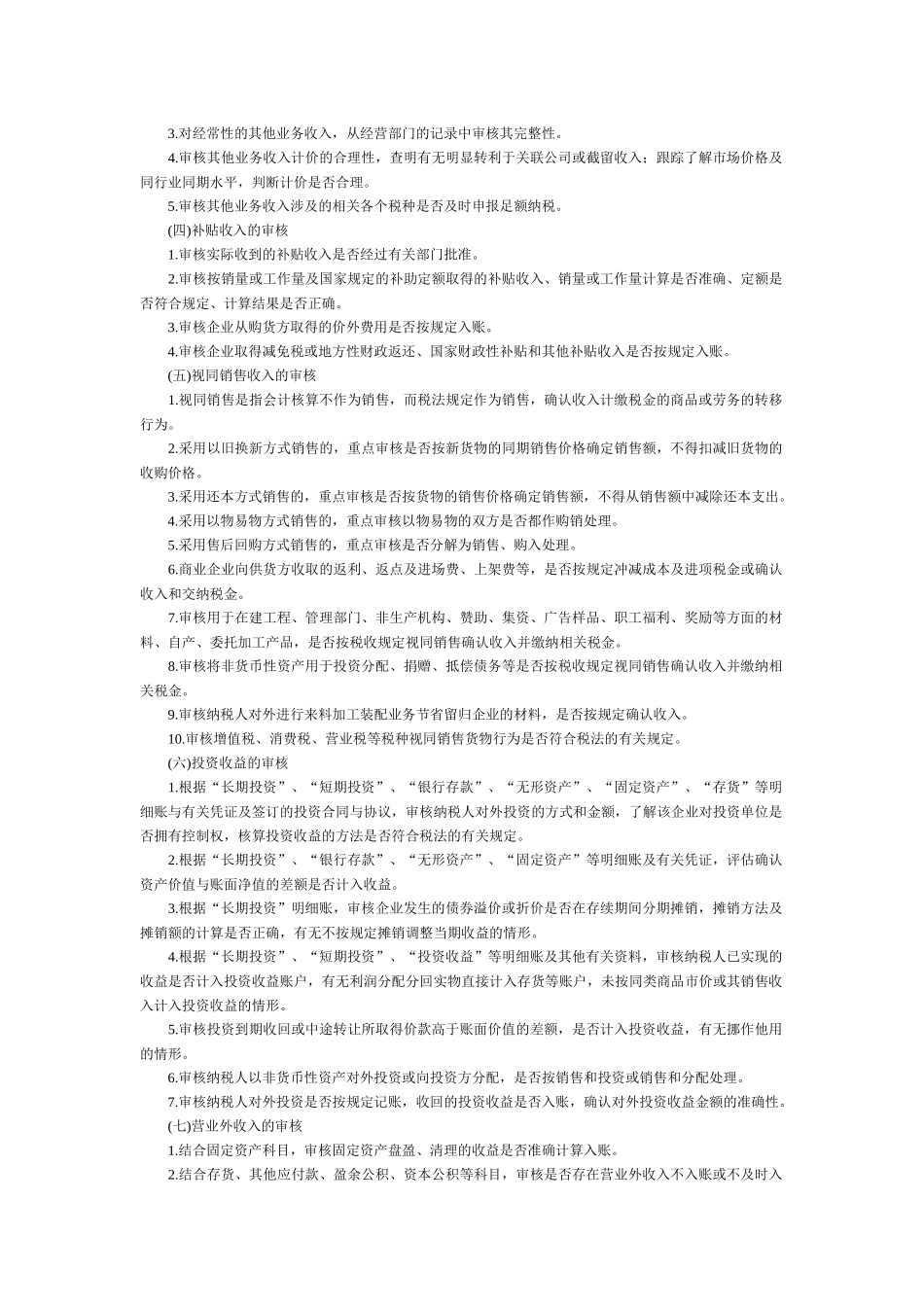 3.对经常性的其他业务收入，从经营部门的记录中审核其完整性。

4.审核其他业务收入计价的合理性，查明有无明显转利于关联公司或截留收入；跟踪了解市场价格及同行业同期水平，判断计价是否合理。

5.审核其他业务收入涉及的相关各个税种是否及时申报足额纳税。

(四)补贴收入的审核

1.审核实际收到的补贴收入是否经过有关部门批准。

2.审核按销量或工作量及国家规定的补助定额取得的补贴收入、销量或工作量计算是否准确、定额是否符合规定、计算结果是否正确。

3.审核企业从购货方取得的价外费用是否按规定入账。

4.审核企业取得减免税或地方性财政返还、国家财政性补贴和其他补贴收入是否按规定入账。

(五)视同销售收入的审核

1.视同销售是指会计核算不作为销售，而税法规定作为销售，确认收入计缴税金的商品或劳务的转移行为。

2.采用以旧换新方式销售的，重点审核是否按新货物的同期销售价格确定销售额，不得扣减旧货物的收购价格。

3.采用还本方式销售的，重点审核是否按货物的销售价格确定销售额，不得从销售额中减除还本支出。

4.采用以物易物方式销售的，重点审核以物易物的双方是否都作购销处理。

5.采用售后回购方式销售的，重点审核是否分解为销售、购入处理。

6.商业企业向供货方收取的返利、返点及进场费、上架费等，是否按规定冲减成本及进项税金或确认收入和交纳税金。

7.审核用于在建工程、管理部门、非生产机构、赞助、集资、广告样品、职工福利、奖励等方面的材料、自产、委托加工产品，是否按税收规定视同销售确认收入并缴纳相关税金。

8.审核将非货币性资产用于投资分配、捐赠、抵偿债务等是否按税收规定视同销售确认收入并缴纳相关税金。

9.审核纳税人对外进行来料加工装配业务节省留归企业的材料，是否按规定确认收入。

10.审核增值税、消费税、营业税等税种视同销售货物行为是否符合税法的有关规定。

(六)投资收益的审核

1.根据“长期投资”、“短期投资”、“银行存款”、“无形资产”、“固定资产”、“存货”等明细账与有关凭证及签订的投资合同与协议，审核纳税人对外投资的方式和金额，了解该企业对投资单位是否拥有控制权，核算投资收益的方法是否符合税法的有关规定。

2.根据“长期投资”、“银行存款”、“无形资产”、“固定资产”等明细账及有关凭证，评估确认资产价值与账面净值的差额是否计入收益。

3.根据“长期投资”明细账，审核企业发生的债券溢价或折价是否在存续期间分期摊销，摊销方法及摊销额的计算是否正确，有无不按规定摊销调整当期收益的情形。

4.根据“长期投资”、“短期投资”、“投资收益”等明细账及其他有关资料，审核纳税人已实现的收益是否计入投资收益账户，有无利润分配分回实物直接计入存货等账户，未按同类商品市价或其销售收入计入投资收益的情形。

5.审核投资到期收回或中途转让所取得价款高于账面价值的差额，是否计入投资收益，有无挪作他用的情形。

6.审核纳税人以非货币性资产对外投资或向投资方分配，是否按销售和投资或销售和分配处理。

7.审核纳税人对外投资是否按规定记账，收回的投资收益是否入账，确认对外投资收益金额的准确性。

(七)营业外收入的审核

1.结合固定资产科目，审核固定资产盘盈、清理的收益是否准确计算入账。

2.结合存货、其他应付款、盈余公积、资本公积等科目，审核是否存在营业外收入不入账或不及时入